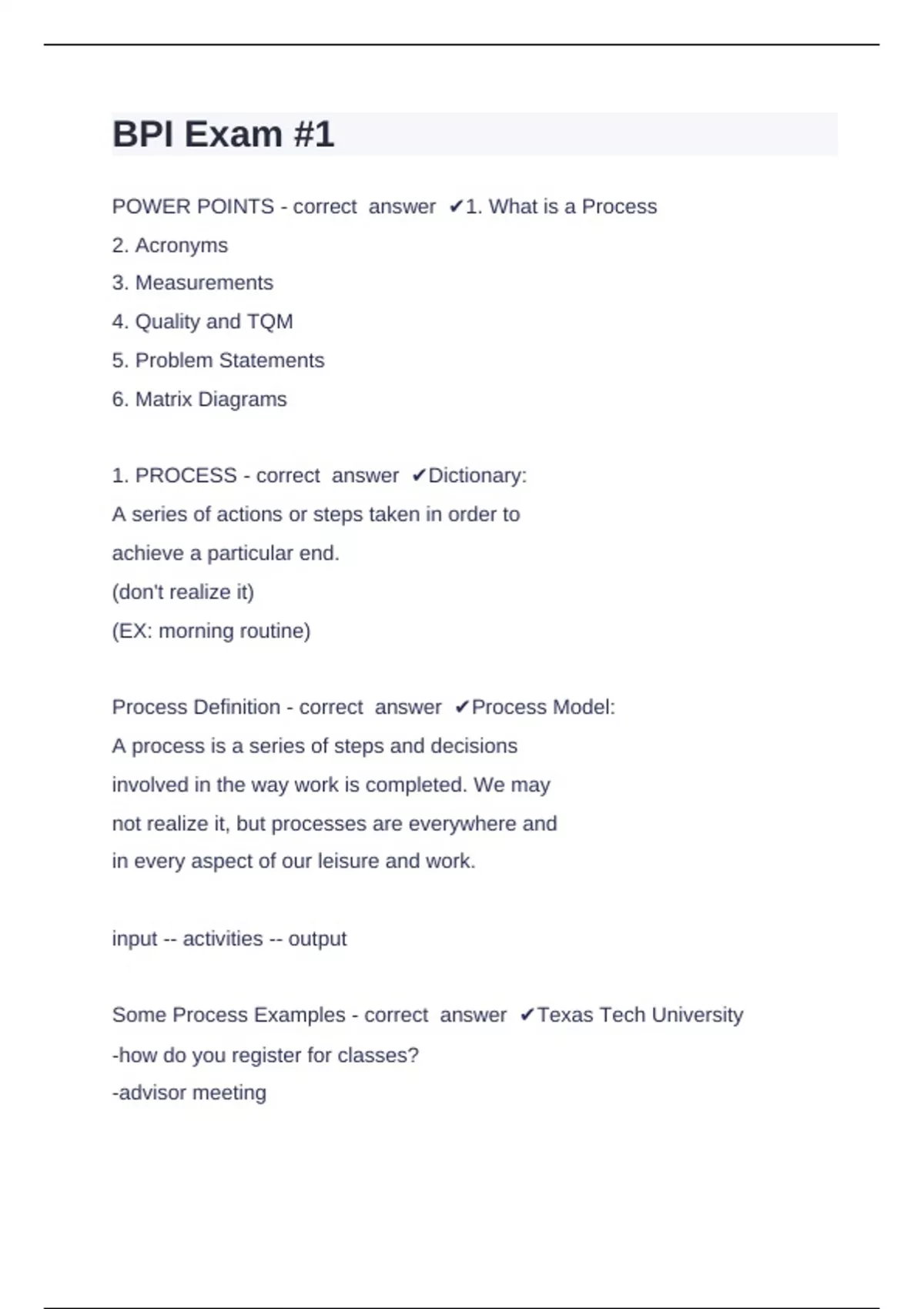 BPI Exam #1

POWER POINTS - correct answer ✔1. What is a Process
2. Acronyms
3. Measurements
4. Quality and TQM
5. Problem Statements
6. Matrix Diagrams

1. PROCESS - correct answer ✔Dictionary:
A series of actions or steps taken in order to achieve a particular end.
(don't realize it)
(EX: morning routine)

Process Definition - correct answer ✔Process Model:
A process is a series of steps and decisions involved in the way work is completed. We may not realize it, but processes are everywhere and in every aspect of our leisure and work.

input -- activities -- output

Some Process Examples - correct answer ✔Texas Tech University
-how do you register for classes?
-advisor meeting